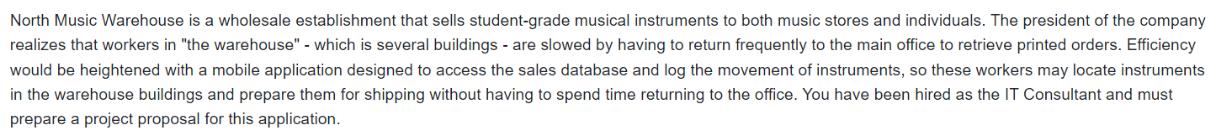 North Music Warehouse is a wholesale establishment that sells student-grade musical instruments to both music stores and individuals. The president of the company realizes that workers in "the warehouse" - which is several buildings - are slowed by having to return frequently to the main office to retrieve printed orders. Efficiency would be heightened with a mobile application designed to access the sales database and log the movement of instruments, so these workers may locate instruments in the warehouse buildings and prepare them for shipping without having to spend time returning to the office. You have been hired as the IT Consultant and must prepare a project proposal for this application.